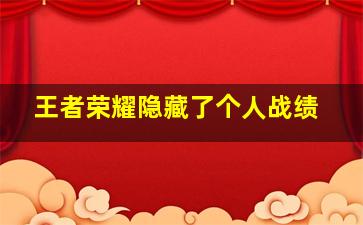 王者荣耀隐藏了个人战绩